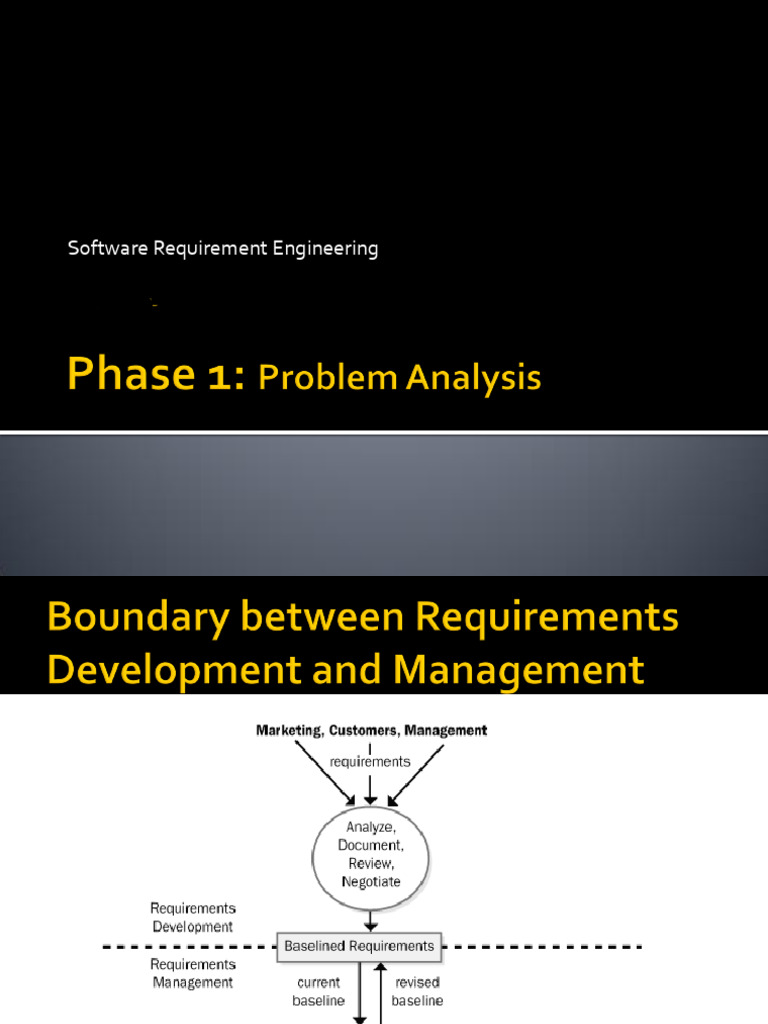 Software Requirement Engineering

Phase 1: Problem Analysis

Boundary between Requirements Development and Management

Marketing, Customers, Management

requirements

Analyze, Document, Review, Negotiate

Requirements Development

Baselined Requirements

Requirements Management

current baseline

revised baseline